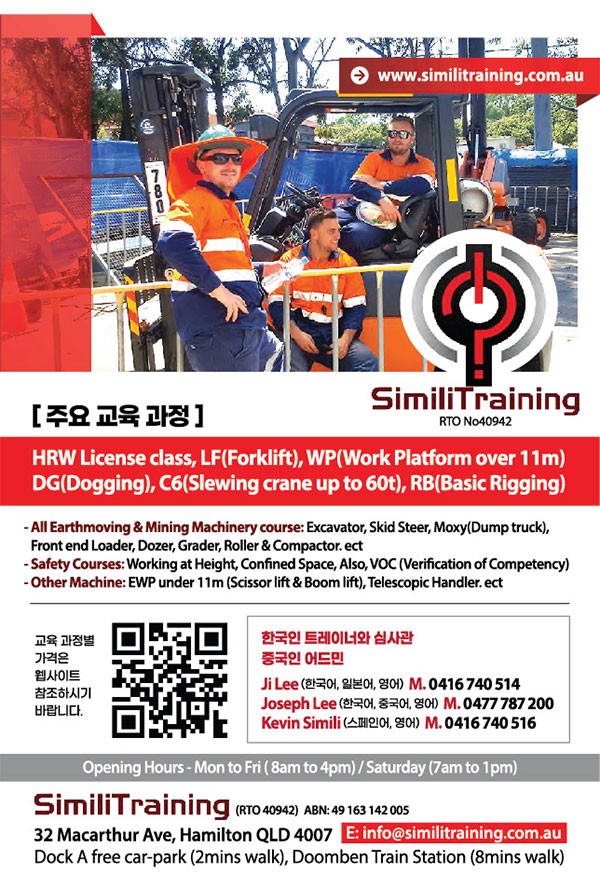 www.similitraining.com.au

780

SimiliTraining
RTO No40942

[ 주요 교육 과정 ]

HRW License class, LF(Forklift), WP(Work Platform over 11m) DG(Dogging), C6(Slewing crane up to 60t), RB(Basic Rigging)

- All Earthmoving & Mining Machinery course: Excavator, Skid Steer, Moxy(Dump truck), Front end Loader, Dozer, Grader, Roller & Compactor. ect
- Safety Courses: Working at Height, Confined Space, Also, VOC (Verification of Competency)
- Other Machine: EWP under 11m (Scissor lift & Boom lift), Telescopic Handler. ect

교육 과정별 가격은 웹사이트 참조하시기 바랍니다.

한국인 트레이너와 심사관
중국인 어드민
Ji Lee (한국어, 일본어, 영어) M. 0416 740 514
Joseph Lee (한국어, 중국어, 영어) M. 0477 787 200
Kevin Simili (스페인어, 영어) M. 0416 740 516

Opening Hours - Mon to Fri ( 8am to 4pm) / Saturday (7am to 1pm)

SimiliTraining (RTO 40942) ABN: 49 163 142 005
32 Macarthur Ave, Hamilton QLD 4007 E: info@similitraining.com.au
Dock A free car-park (2mins walk), Doomben Train Station (8mins walk)